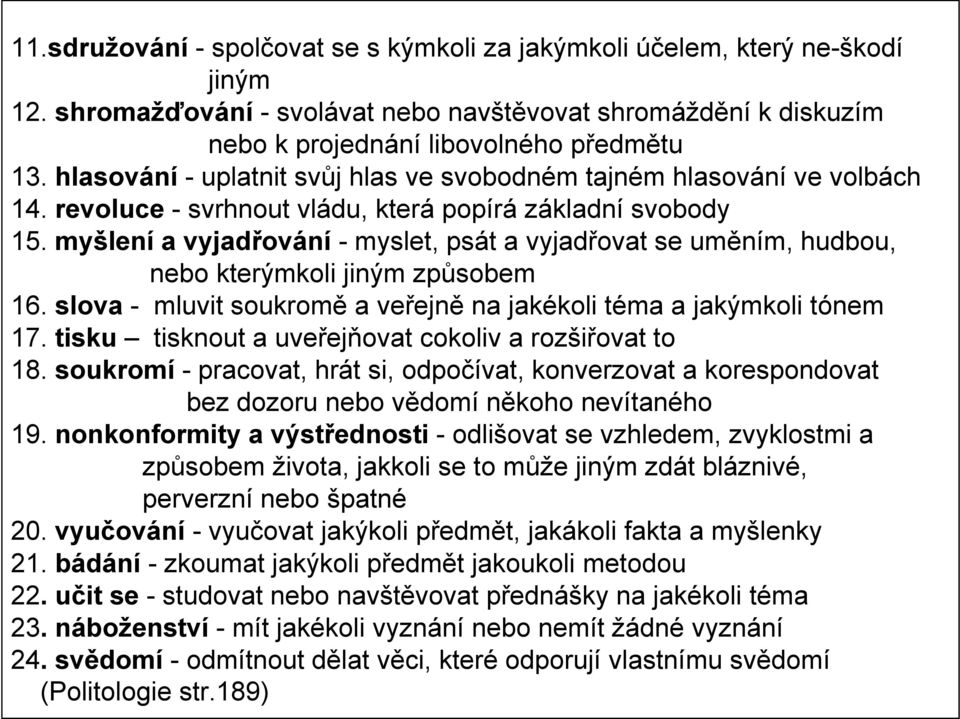 11.sdružování - spolčovat se s kýmkoli za jakýmkoli účelem, který ne-škodí jiným
12. shromažďování - svolávat nebo navštěvovat shromáždění k diskuzím nebo k projednání libovolného předmětu
13. hlasování - uplatnit svůj hlas ve svobodném tajném hlasování ve volbách
14. revoluce - svrhnout vládu, která popírá základní svobody
15. myšlení a vyjadřování - myslet, psát a vyjadřovat se uměním, hudbou, nebo kterýmkoli jiným způsobem
16. slova - mluvit soukromě a veřejně na jakékoli téma a jakýmkoli tónem
17. tisku – tisknout a uveřejňovat cokoliv a rozšiřovat to
18. soukromí - pracovat, hrát si, odpočívat, konverzovat a korespondovat bez dozoru nebo vědomí někoho nevítaného
19. nonkonformity a výstřednosti - odlišovat se vzhledem, zvyklostmi a způsobem života, jakkoli se to může jiným zdát bláznivé, perverzní nebo špatné
20. vyučování - vyučovat jakýkoli předmět, jakákoli fakta a myšlenky
21. bádání - zkoumat jakýkoli předmět jakoukoli metodou
22. učit se - studovat nebo navštěvovat přednášky na jakékoli téma
23. náboženství - mít jakékoli vyznání nebo nemít žádné vyznání
24. svědomí - odmítnout dělat věci, které odporují vlastnímu svědomí
(Politologie str.189)